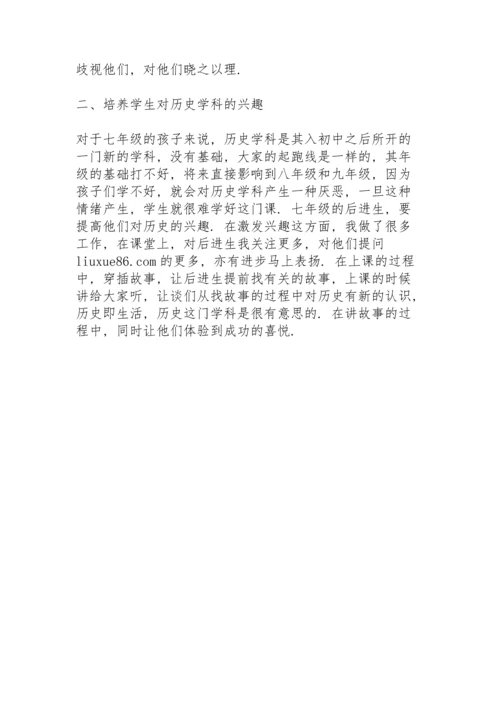 歧视他们，对他们晓之以理.

二、培养学生对历史学科的兴趣

对于七年级的孩子来说，历史学科是其入初中之后所开的一门新的学科，没有基础，大家的起跑线是一样的，其年级的基础打不好，将来直接影响到八年级和九年级，因为孩子们学不好，就会对历史学科产生一种厌恶，一旦这种情绪产生，学生就很难学好这门课. 七年级的后进生，要提高他们对历史的兴趣. 在激发兴趣这方面，我做了很多工作，在课堂上，对后进生我关注更多，对他们提问liuxue86.com的更多，亦有进步马上表扬. 在上课的过程中，穿插故事，让后进生提前找有关的故事，上课的时候讲给大家听，让谈们从找故事的过程中对历史有新的认识，历史即生活，历史这门学科是很有意思的. 在讲故事的过程中，同时让他们体验到成功的喜悦.